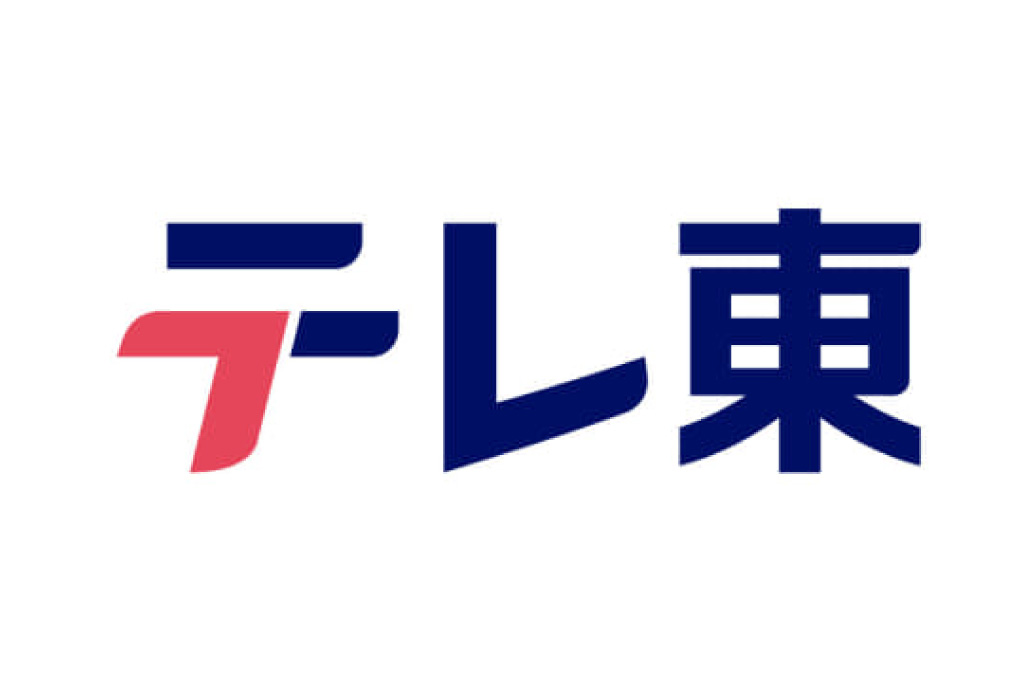 テレ東